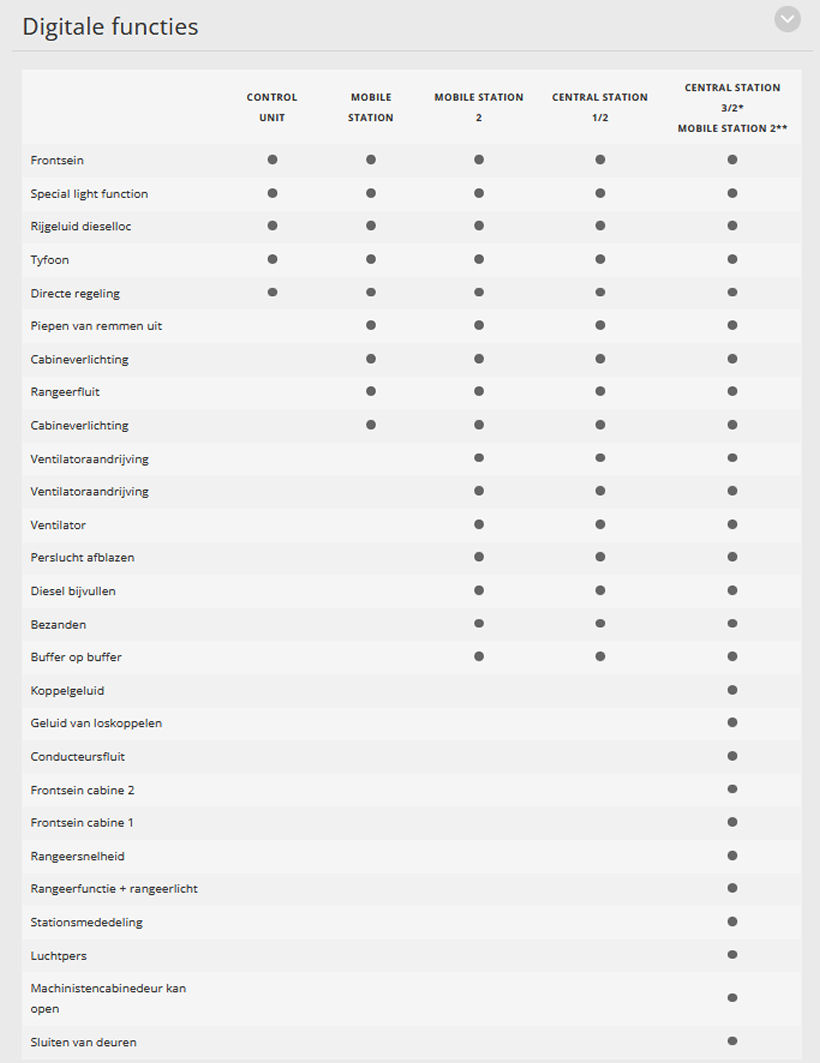 Digitale functies

| | CONTROL UNIT | MOBILE STATION | MOBILE STATION 2 | CENTRAL STATION 1/2 | CENTRAL STATION 3/2* MOBILE STATION 2** |
|---|---|---|---|---|---|
| Frontsein | ● | ● | ● | ● | ● |
| Special light function | ● | ● | ● | ● | ● |
| Rijgeluid dieselloc | ● | ● | ● | ● | ● |
| Tyfoon | ● | ● | ● | ● | ● |
| Directe regeling | ● | ● | ● | ● | ● |
| Piepen van remmen uit | | ● | ● | ● | ● |
| Cabineverlichting | | ● | ● | ● | ● |
| Rangeerfluit | | ● | ● | ● | ● |
| Cabineverlichting | | ● | ● | ● | ● |
| Ventilatoraandrijving | | | ● | ● | ● |
| Ventilatoraandrijving | | | ● | ● | ● |
| Ventilator | | | ● | ● | ● |
| Perslucht afblazen | | | ● | ● | ● |
| Diesel bijvullen | | | ● | ● | ● |
| Bezanden | | | ● | ● | ● |
| Buffer op buffer | | | ● | ● | ● |
| Koppelgeluid | | | | | ● |
| Geluid van loskoppelen | | | | | ● |
| Conducteursfluit | | | | | ● |
| Frontsein cabine 2 | | | | | ● |
| Frontsein cabine 1 | | | | | ● |
| Rangeersnelheid | | | | | ● |
| Rangeerfunctie + rangeerlicht | | | | | ● |
| Stationsmededeling | | | | | ● |
| Luchtpers | | | | | ● |
| Machinistencabinedeur kan open | | | | | ● |
| Sluiten van deuren | | | | | ● |